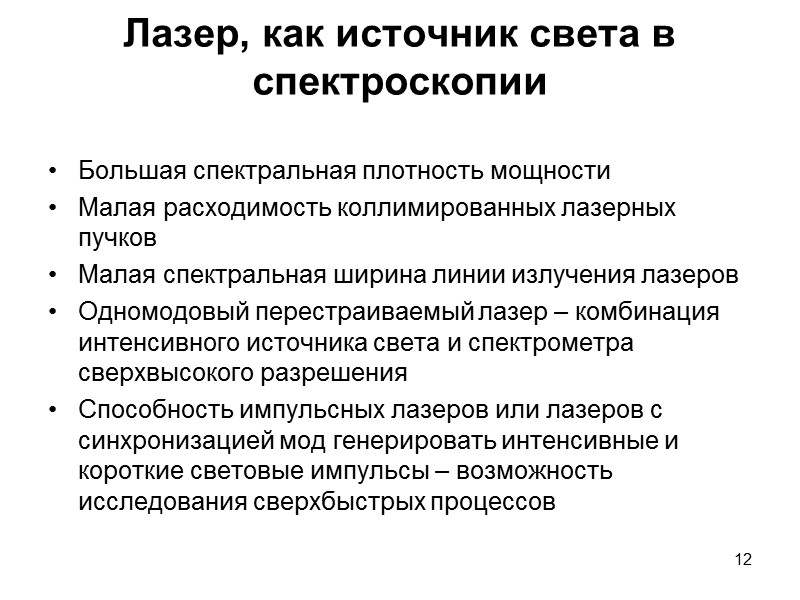 Лазер, как источник света в спектроскопии

• Большая спектральная плотность мощности
• Малая расходимость коллимированных лазерных пучков
• Малая спектральная ширина линии излучения лазеров
• Одномодовый перестраиваемый лазер – комбинация интенсивного источника света и спектрометра сверхвысокого разрешения
• Способность импульсных лазеров или лазеров с синхронизацией мод генерировать интенсивные и короткие световые импульсы – возможность исследования сверхбыстрых процессов

12